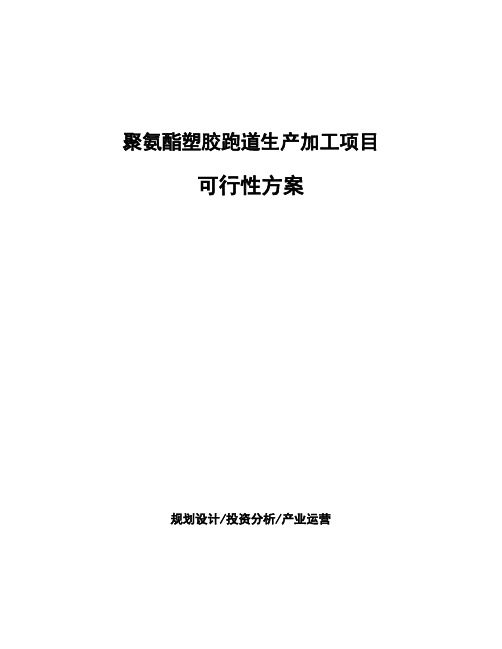 聚氨酯塑胶跑道生产加工项目

可行性方案

规划设计/投资分析/产业运营